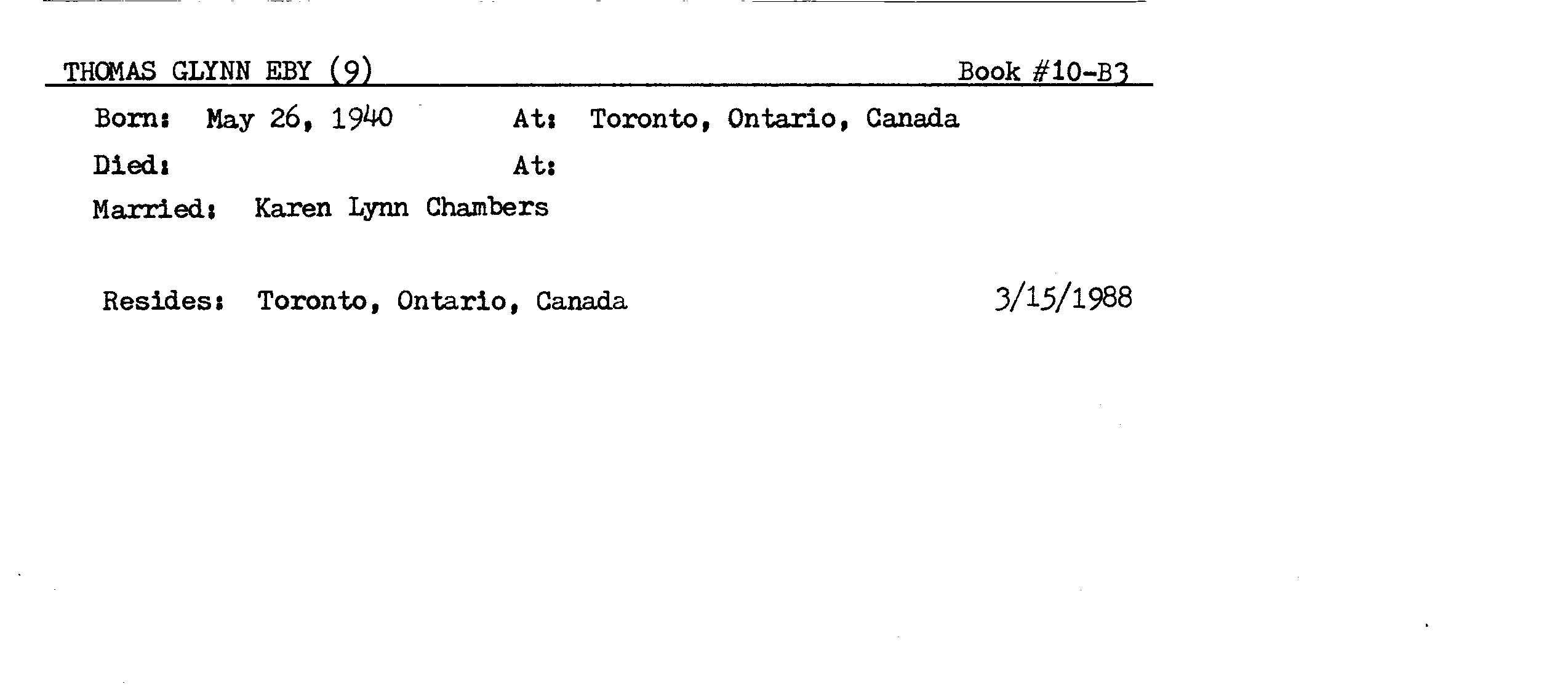 THOMAS GLYNN EBY (9) Book #10-B3

Born: May 26, 1940 At: Toronto, Ontario, Canada

Died: At:

Married: Karen Lynn Chambers

Resides: Toronto, Ontario, Canada 3/15/1988